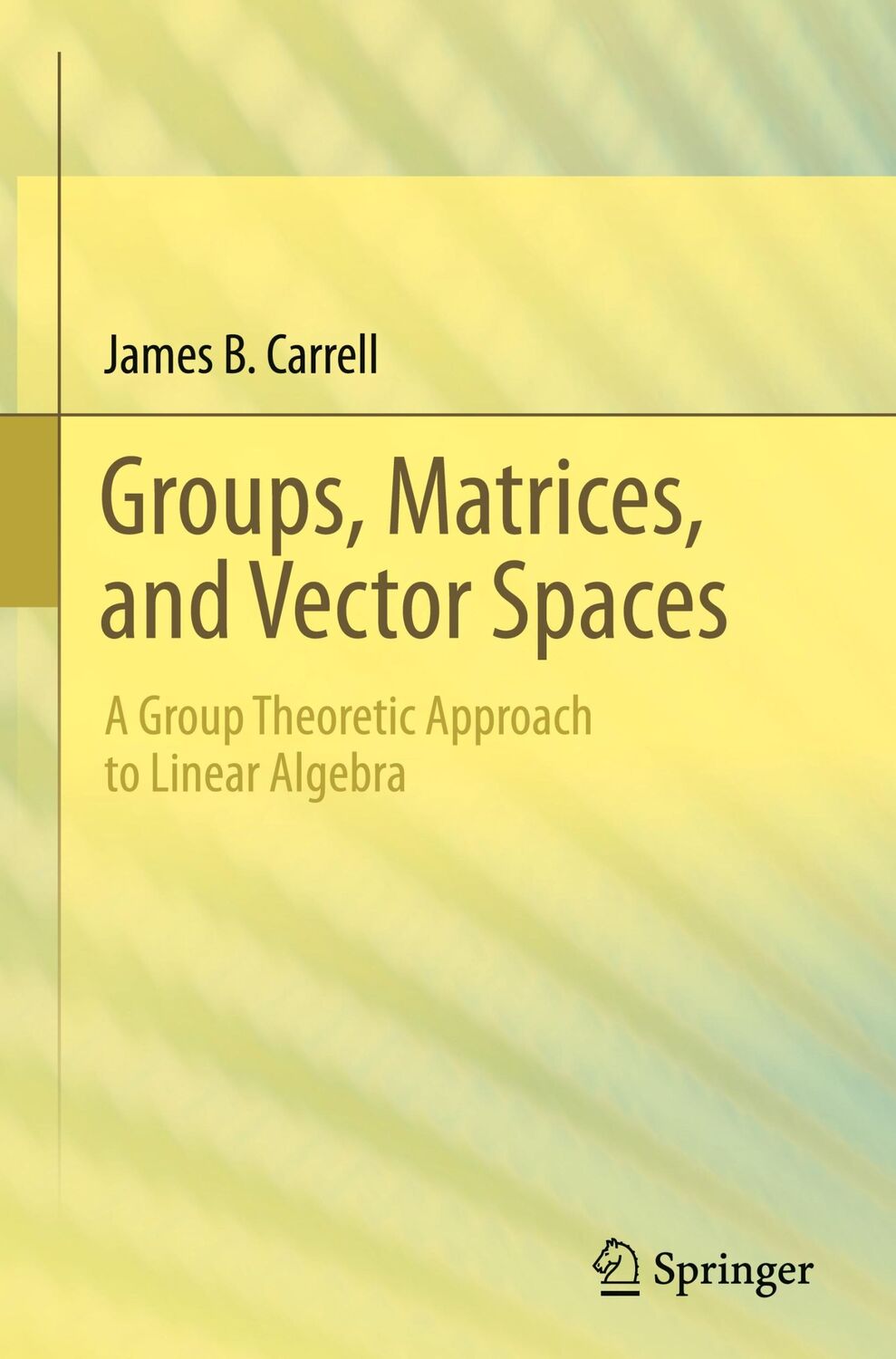 James B. Carrell

Groups, Matrices, and Vector Spaces

A Group Theoretic Approach to Linear Algebra

Springer